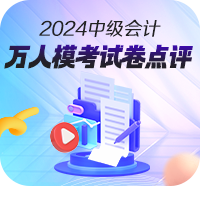 2024中级会计
万人模考试卷点评